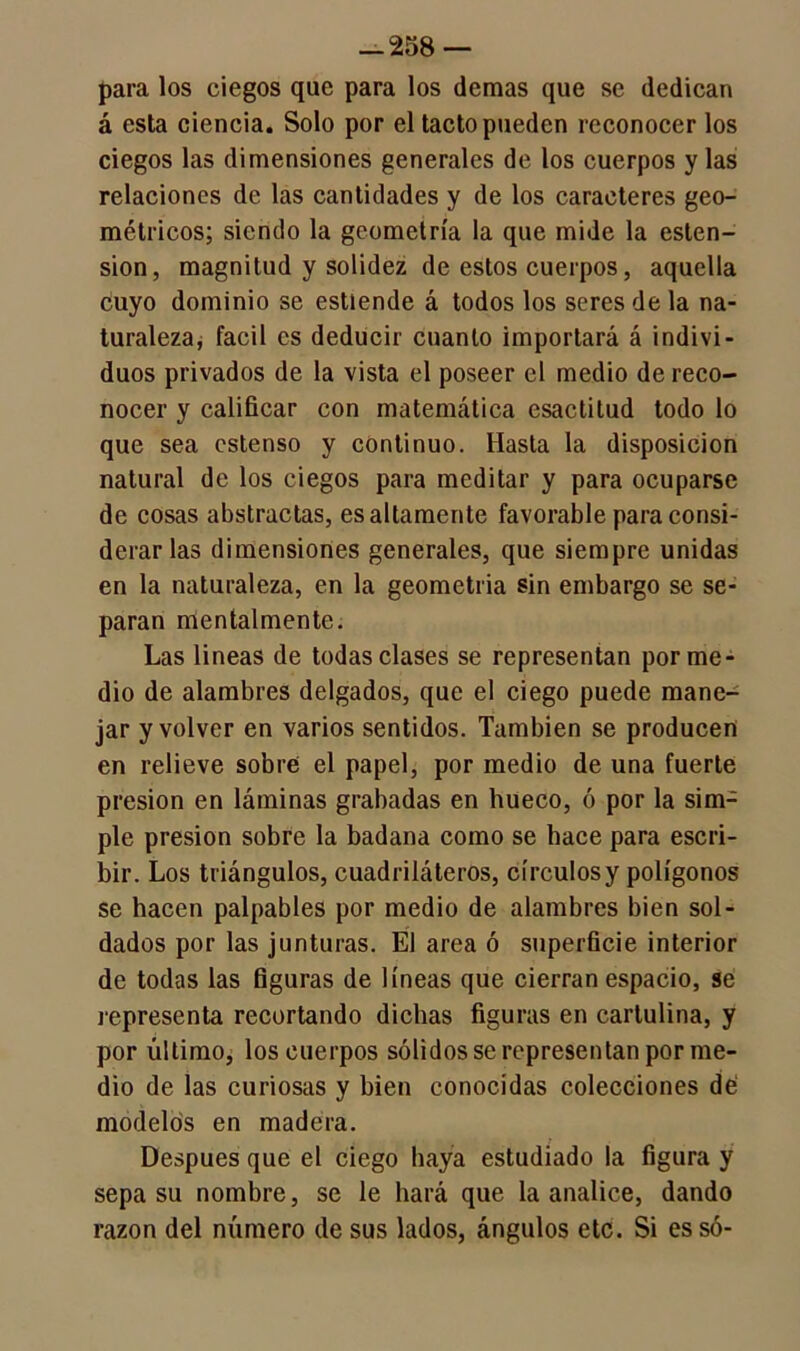 — 258 —

para los ciegos que para los demas que se dedican á esta ciencia. Solo por el tacto pueden reconocer los ciegos las dimensiones generales de los cuerpos y las relaciones de las cantidades y de los caracteres geométricos; siendo la geometría la que mide la estension, magnitud y solidez de estos cuerpos, aquella cuyo dominio se estiende á todos los seres de la naturaleza, facil es deducir cuanto importará á individuos privados de la vista el poseer el medio de reconocer y calificar con matemática esactitud todo lo que sea estenso y continuo. Hasta la disposicion natural de los ciegos para meditar y para ocuparse de cosas abstractas, es altamente favorable para considerar las dimensiones generales, que siempre unidas en la naturaleza, en la geometria sin embargo se separan mentalmente.

Las lineas de todas clases se representan por medio de alambres delgados, que el ciego puede manejar y volver en varios sentidos. Tambien se producen en relieve sobre el papel, por medio de una fuerte presion en láminas grabadas en hueco, ó por la simple presion sobre la badana como se hace para escribir. Los triángulos, cuadriláteros, círculos y polígonos se hacen palpables por medio de alambres bien soldados por las junturas. El area ó superficie interior de todas las figuras de líneas que cierran espacio, se representa recortando dichas figuras en cartulina, y por último, los cuerpos sólidos se representan por medio de las curiosas y bien conocidas colecciones de modelos en madera.

Despues que el ciego haya estudiado la figura y sepa su nombre, se le hará que la analice, dando razon del número de sus lados, ángulos etc. Si es só-